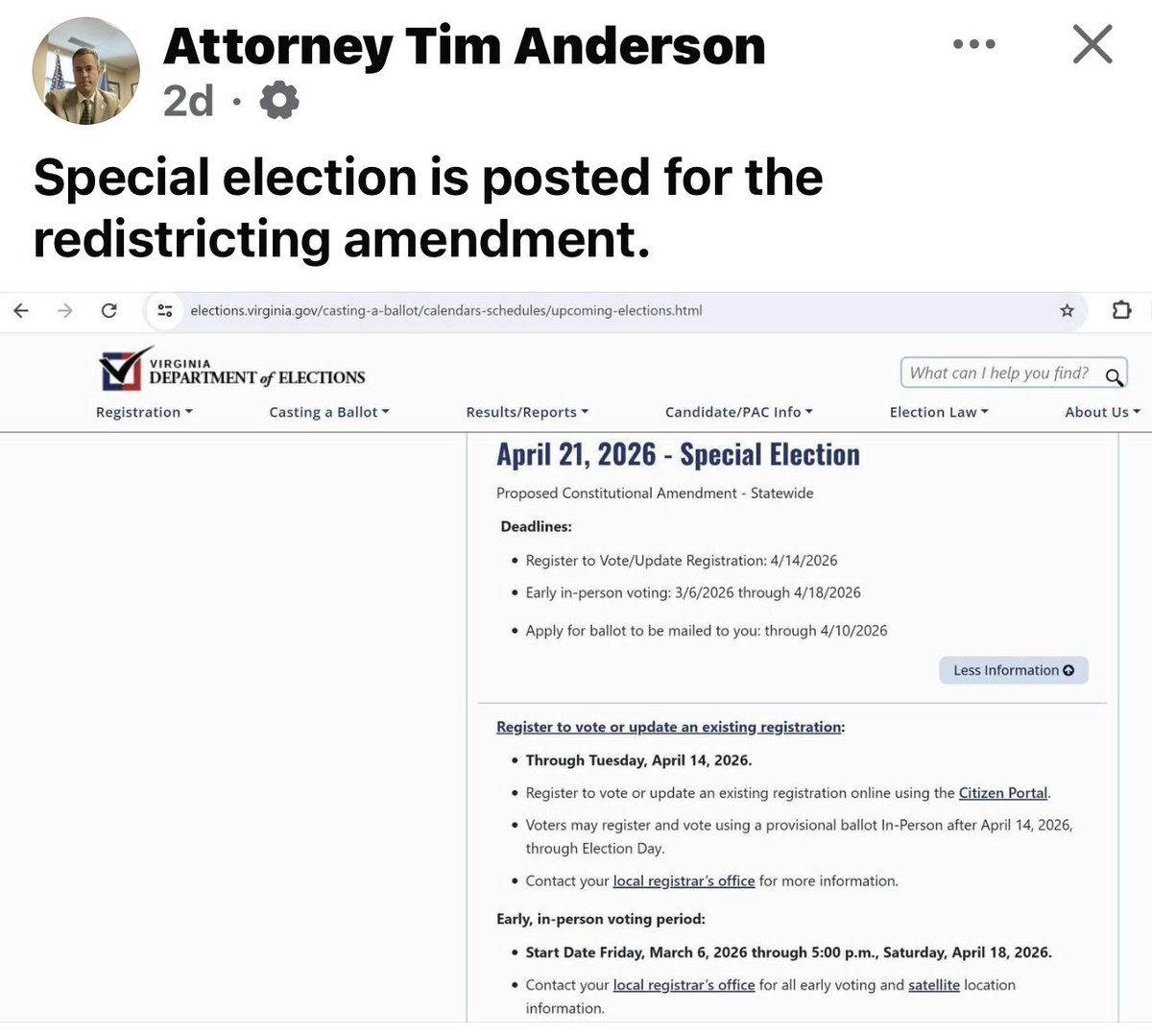 Attorney Tim Anderson
2d ·

Special election is posted for the redistricting amendment.

elections.virginia.gov/casting-a-ballot/calendars-schedules/upcoming-elections.html

VIRGINIA DEPARTMENT of ELECTIONS

What can I help you find?

Registration Casting a Ballot Results/Reports Candidate/PAC Info Election Law About Us

April 21, 2026 - Special Election

Proposed Constitutional Amendment - Statewide

Deadlines:

• Register to Vote/Update Registration: 4/14/2026
• Early in-person voting: 3/6/2026 through 4/18/2026
• Apply for ballot to be mailed to you: through 4/10/2026

Less Information

Register to vote or update an existing registration:

• Through Tuesday, April 14, 2026.
• Register to vote or update an existing registration online using the Citizen Portal.
• Voters may register and vote using a provisional ballot In-Person after April 14, 2026, through Election Day.
• Contact your local registrar's office for more information.

Early, in-person voting period:

• Start Date Friday, March 6, 2026 through 5:00 p.m., Saturday, April 18, 2026.
• Contact your local registrar's office for all early voting and satellite location information.